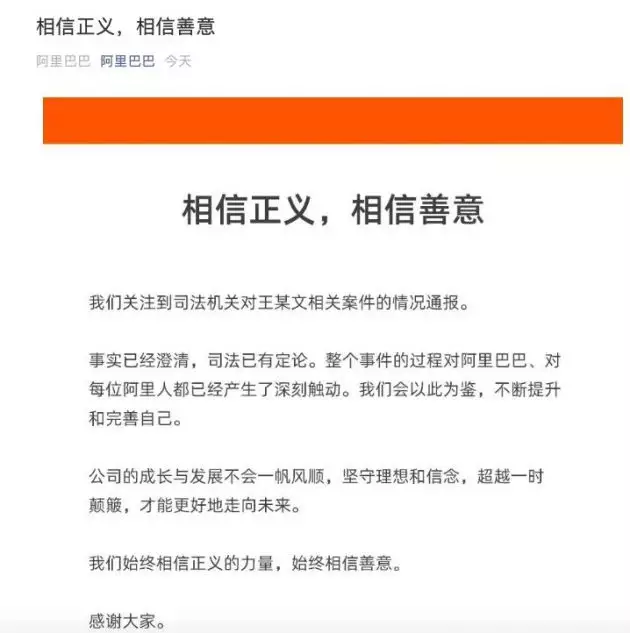 相信正义，相信善意

阿里巴巴 阿里巴巴 今天

相信正义，相信善意

我们关注到司法机关对王某文相关案件的情况通报。

事实已经澄清，司法已有定论。整个事件的过程对阿里巴巴、对每位阿里人都已经产生了深刻触动。我们会以此为鉴，不断提升和完善自己。

公司的成长与发展不会一帆风顺，坚守理想和信念，超越一时颠簸，才能更好地走向未来。

我们始终相信正义的力量，始终相信善意。

感谢大家。